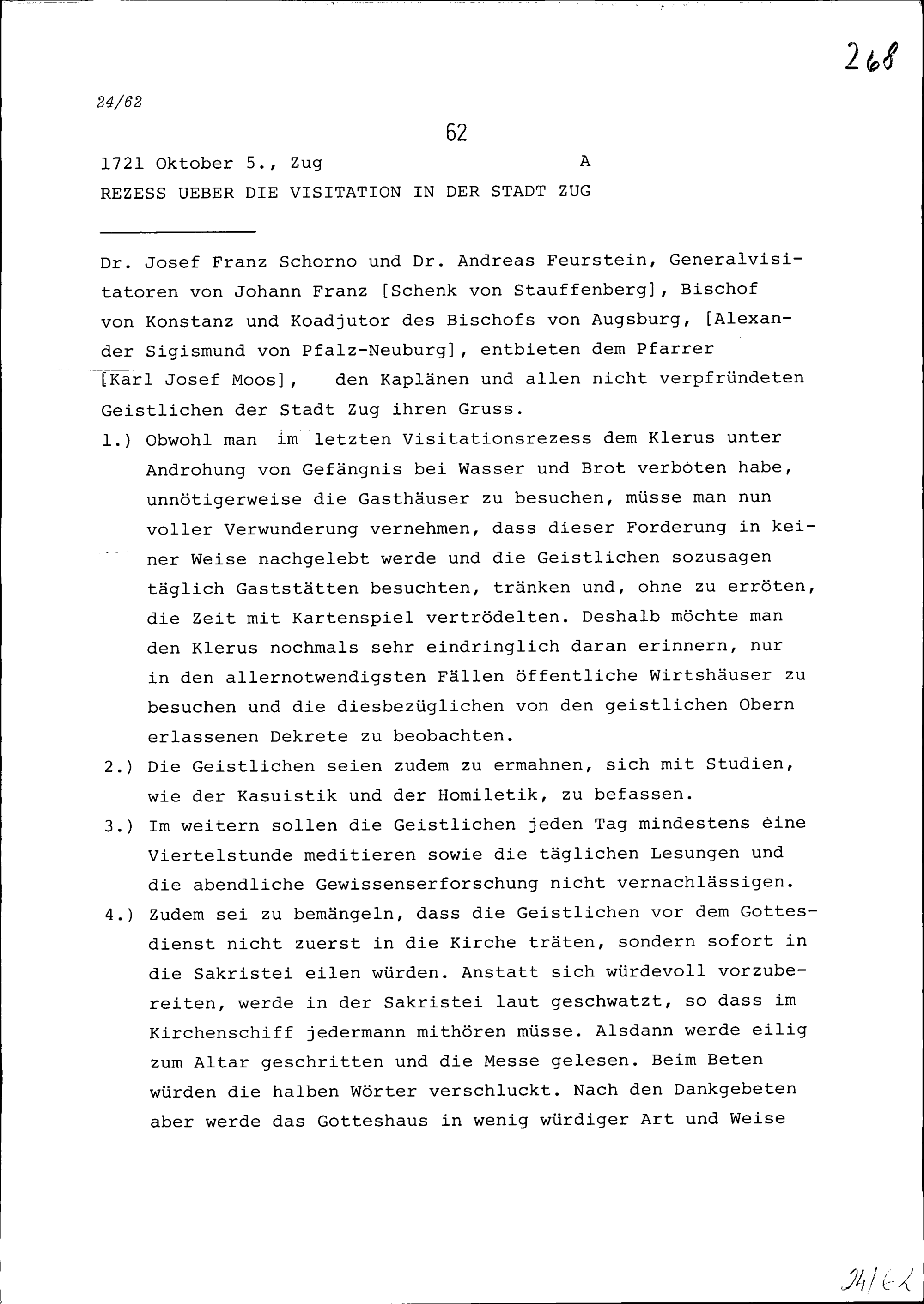 268

24/62

62

1721 Oktober 5., Zug A

REZESS UEBER DIE VISITATION IN DER STADT ZUG

Dr. Josef Franz Schorno und Dr. Andreas Feurstein, Generalvisitatoren von Johann Franz [Schenk von Stauffenberg], Bischof von Konstanz und Koadjutor des Bischofs von Augsburg, [Alexander Sigismund von Pfalz-Neuburg], entbieten dem Pfarrer [Karl Josef Moos], den Kaplänen und allen nicht verpfründeten Geistlichen der Stadt Zug ihren Gruss.

1.) Obwohl man im letzten Visitationsrezess dem Klerus unter Androhung von Gefängnis bei Wasser und Brot verboten habe, unnötigerweise die Gasthäuser zu besuchen, müsse man nun voller Verwunderung vernehmen, dass dieser Forderung in keiner Weise nachgelebt werde und die Geistlichen sozusagen täglich Gaststätten besuchten, tränken und, ohne zu erröten, die Zeit mit Kartenspiel vertrödelten. Deshalb möchte man den Klerus nochmals sehr eindringlich daran erinnern, nur in den allernotwendigsten Fällen öffentliche Wirtshäuser zu besuchen und die diesbezüglichen von den geistlichen Obern erlassenen Dekrete zu beobachten.

2.) Die Geistlichen seien zudem zu ermahnen, sich mit Studien, wie der Kasuistik und der Homiletik, zu befassen.

3.) Im weitern sollen die Geistlichen jeden Tag mindestens eine Viertelstunde meditieren sowie die täglichen Lesungen und die abendliche Gewissenserforschung nicht vernachlässigen.

4.) Zudem sei zu bemängeln, dass die Geistlichen vor dem Gottesdienst nicht zuerst in die Kirche träten, sondern sofort in die Sakristei eilen würden. Anstatt sich würdevoll vorzubereiten, werde in der Sakristei laut geschwatzt, so dass im Kirchenschiff jedermann mithören müsse. Alsdann werde eilig zum Altar geschritten und die Messe gelesen. Beim Beten würden die halben Wörter verschluckt. Nach den Dankgebeten aber werde das Gotteshaus in wenig würdiger Art und Weise

24/62